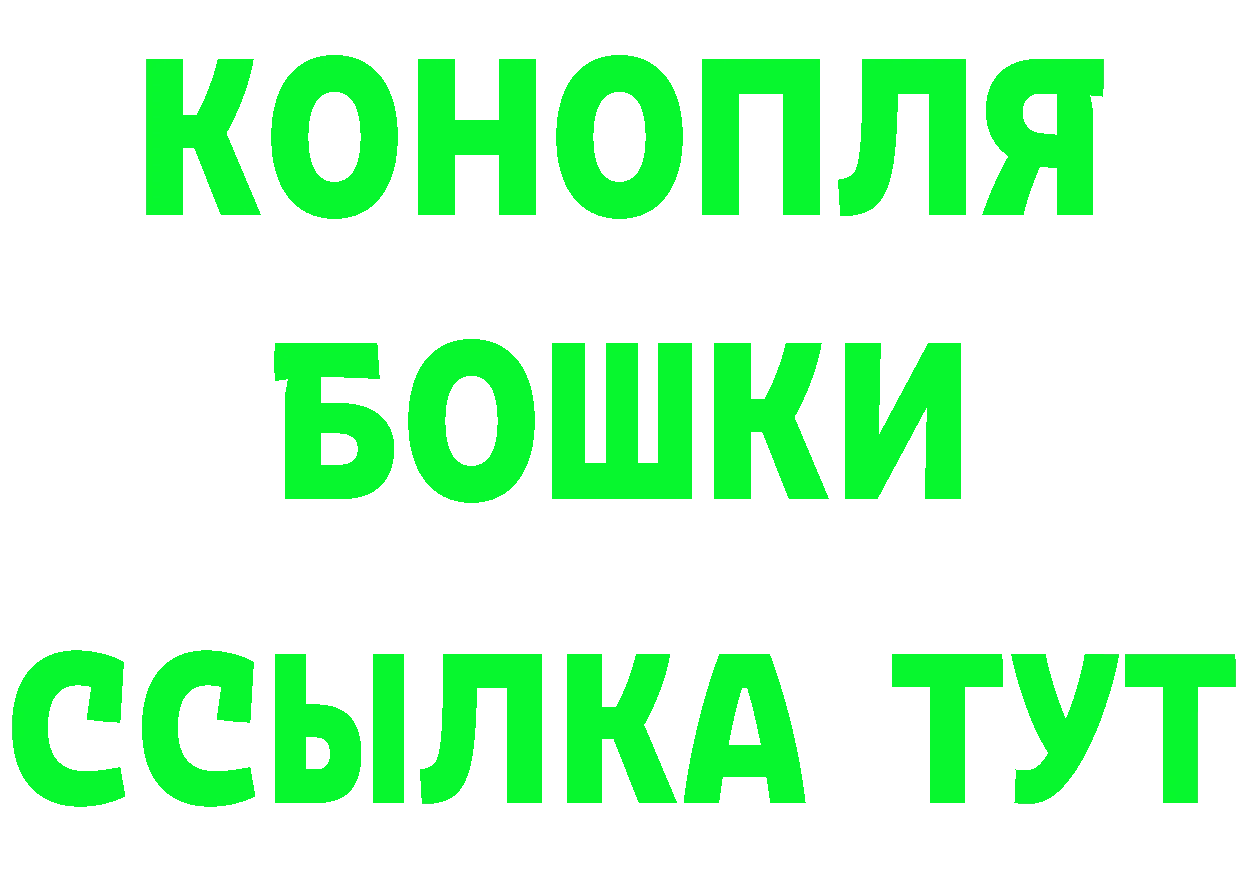 КОНОПЛЯ
БОШКИ
ССЫЛКА ТУТ